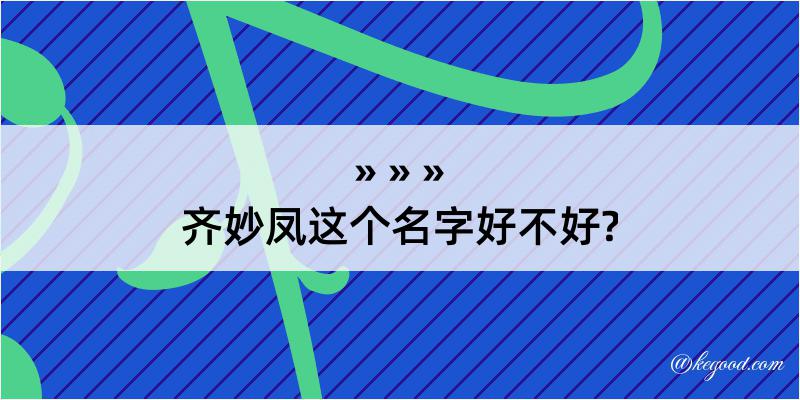 » » »
齐妙凤这个名字好不好?

@kegood.com